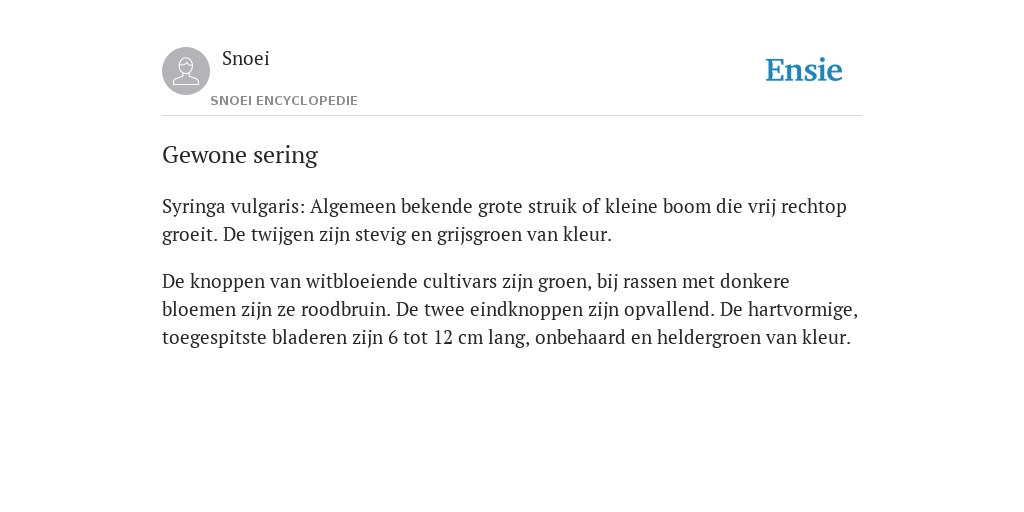 Snoei

SNOEI ENCYCLOPEDIE

Ensie

Gewone sering

Syringa vulgaris: Algemeen bekende grote struik of kleine boom die vrij rechtop groeit. De twijgen zijn stevig en grijsgroen van kleur.

De knoppen van witbloeiende cultivars zijn groen, bij rassen met donkere bloemen zijn ze roodbruin. De twee eindknoppen zijn opvallend. De hartvormige, toegespitste bladeren zijn 6 tot 12 cm lang, onbehaard en heldergroen van kleur.